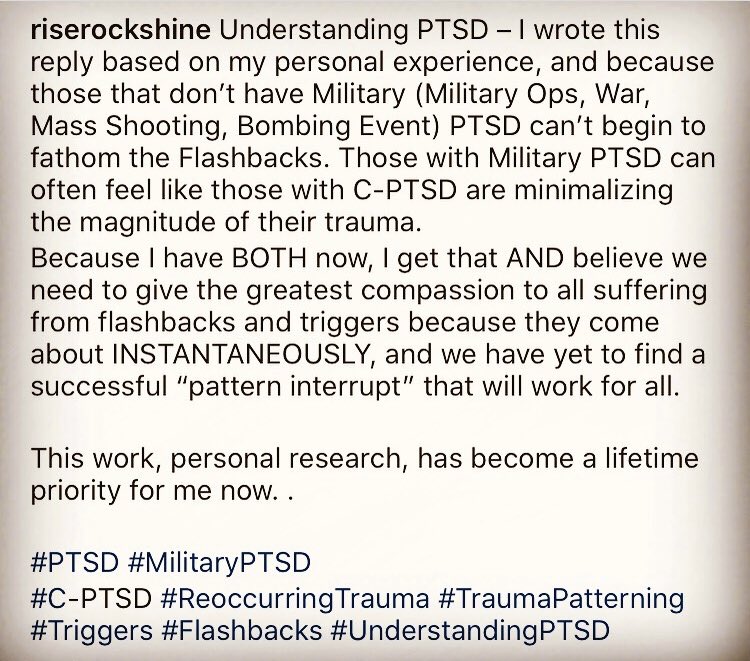 riserockshine Understanding PTSD – I wrote this reply based on my personal experience, and because those that don't have Military (Military Ops, War, Mass Shooting, Bombing Event) PTSD can't begin to fathom the Flashbacks. Those with Military PTSD can often feel like those with C-PTSD are minimalizing the magnitude of their trauma.
Because I have BOTH now, I get that AND believe we need to give the greatest compassion to all suffering from flashbacks and triggers because they come about INSTANTANEOUSLY, and we have yet to find a successful "pattern interrupt" that will work for all.

This work, personal research, has become a lifetime priority for me now. .

#PTSD #MilitaryPTSD
#C-PTSD #ReoccurringTrauma #TraumaPatterning
#Triggers #Flashbacks #UnderstandingPTSD